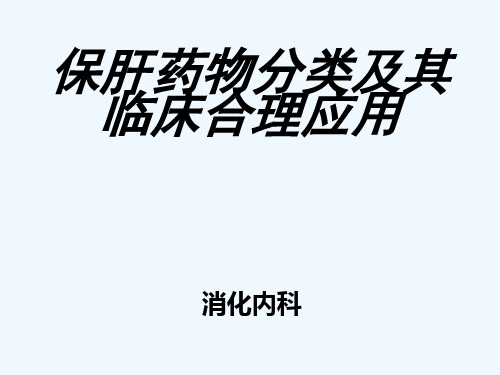 保肝药物分类及其临床合理应用

消化内科